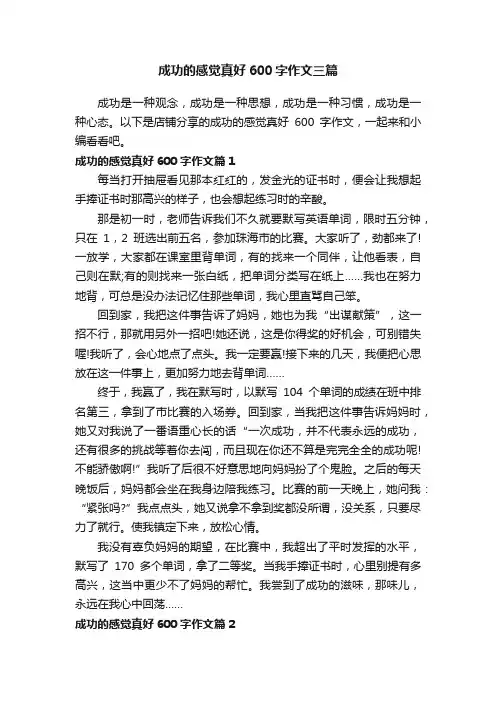 成功的感觉真好 600 字作文三篇

成功是一种观念，成功是一种思想，成功是一种习惯，成功是一种心态。以下是店铺分享的成功的感觉真好 600 字作文，一起来和小编看看吧。

成功的感觉真好 600 字作文篇 1

每当打开抽屉看见那本红红的，发金光的证书时，便会让我想起手捧证书时那高兴的样子，也会想起练习时的辛酸。

那是初一时，老师告诉我们不久就要默写英语单词，限时五分钟，只在 1，2 班选出前五名，参加珠海市的比赛。大家听了，劲都来了!一放学，大家都在课室里背单词，有的找来一个同伴，让他看表，自己则在默;有的则找来一张白纸，把单词分类写在纸上……我也在努力地背，可总是没办法记忆住那些单词，我心里直骂自己笨。

回到家，我把这件事告诉了妈妈，她也为我“出谋献策”，这一招不行，那就用另外一招吧!她还说，这是你得奖的好机会，可别错失喔!我听了，会心地点了点头。我一定要赢!接下来的几天，我便把心思放在这一件事上，更加努力地去背单词……

终于，我赢了，我在默写时，以默写 104 个单词的成绩在班中排名第三，拿到了市比赛的入场券。回到家，当我把这件事告诉妈妈时，她又对我说了一番语重心长的话“一次成功，并不代表永远的成功，还有很多的挑战等着你去闯，而且现在你还不算是完完全全的成功呢!不能骄傲啊!”我听了后很不好意思地向妈妈扮了个鬼脸。之后的每天晚饭后，妈妈都会坐在我身边陪我练习。比赛的前一天晚上，她问我：“紧张吗?”我点点头，她又说拿不拿到奖都没所谓，没关系，只要尽力了就行。使我镇定下来，放松心情。

我没有辜负妈妈的期望，在比赛中，我超出了平时发挥的水平，默写了 170 多个单词，拿了二等奖。当我手捧证书时，心里别提有多高兴，这当中更少不了妈妈的帮忙。我尝到了成功的滋味，那味儿，永远在我心中回荡……

成功的感觉真好 600 字作文篇 2